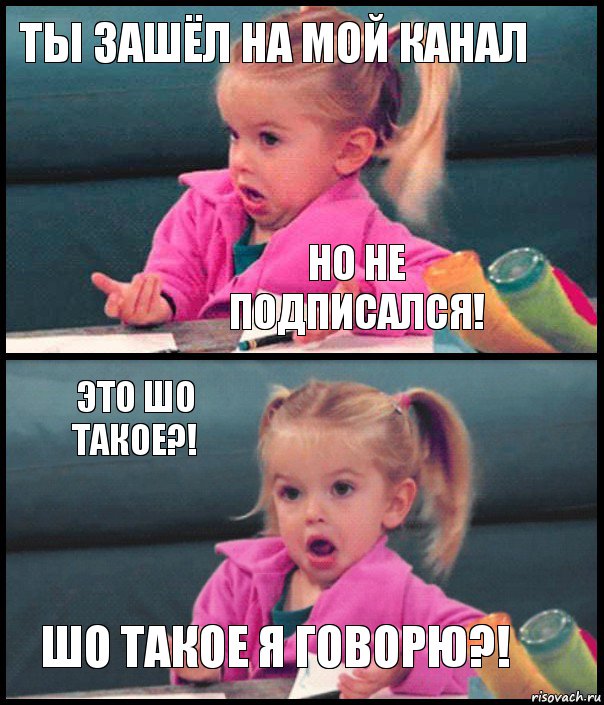 ТЫ ЗАШЁЛ НА МОЙ КАНАЛ

НО НЕ ПОДПИСАЛСЯ!

ЭТО ШО ТАКОЕ?!

ШО ТАКОЕ Я ГОВОРЮ?!

risovach.ru